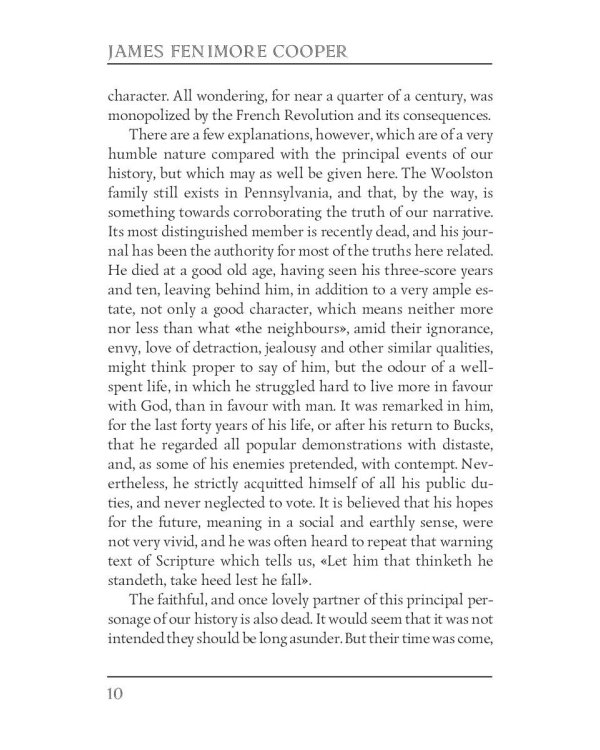 JAMES FENIMORE COOPER

character. All wondering, for near a quarter of a century, was monopolized by the French Revolution and its consequences.

There are a few explanations, however, which are of a very humble nature compared with the principal events of our history, but which may as well be given here. The Woolston family still exists in Pennsylvania, and that, by the way, is something towards corroborating the truth of our narrative. Its most distinguished member is recently dead, and his journal has been the authority for most of the truths here related. He died at a good old age, having seen his three-score years and ten, leaving behind him, in addition to a very ample estate, not only a good character, which means neither more nor less than what «the neighbours», amid their ignorance, envy, love of detraction, jealousy and other similar qualities, might think proper to say of him, but the odour of a well-spent life, in which he struggled hard to live more in favour with God, than in favour with man. It was remarked in him, for the last forty years of his life, or after his return to Bucks, that he regarded all popular demonstrations with distaste, and, as some of his enemies pretended, with contempt. Nevertheless, he strictly acquitted himself of all his public duties, and never neglected to vote. It is believed that his hopes for the future, meaning in a social and earthly sense, were not very vivid, and he was often heard to repeat that warning text of Scripture which tells us, «Let him that thinketh he standeth, take heed lest he fall».

The faithful, and once lovely partner of this principal personage of our history is also dead. It would seem that it was not intended they should be long asunder. But their time was come,

10